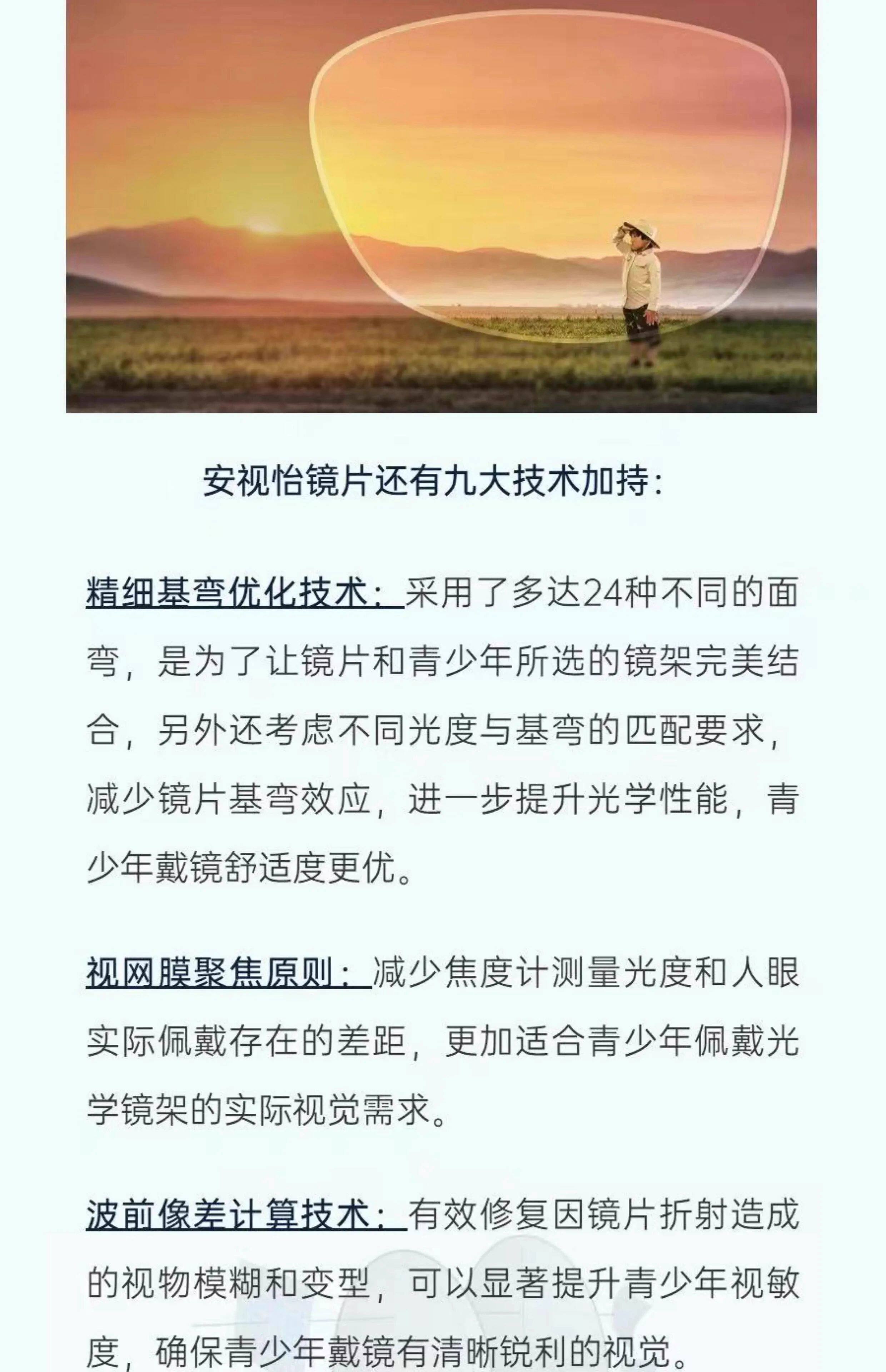 安视怡镜片还有九大技术加持:

精细基弯优化技术:采用了多达24种不同的面弯,是为了让镜片和青少年所选的镜架完美结合,另外还考虑不同光度与基弯的匹配要求,减少镜片基弯效应,进一步提升光学性能,青少年戴镜舒适度更优。

视网膜聚焦原则:减少焦度计测量光度和人眼实际佩戴存在的差距,更加适合青少年佩戴光学镜架的实际视觉需求。

波前像差计算技术:有效修复因镜片折射造成的视物模糊和变型,可以显著提升青少年视敏度,确保青少年戴镜有清晰锐利的视觉。